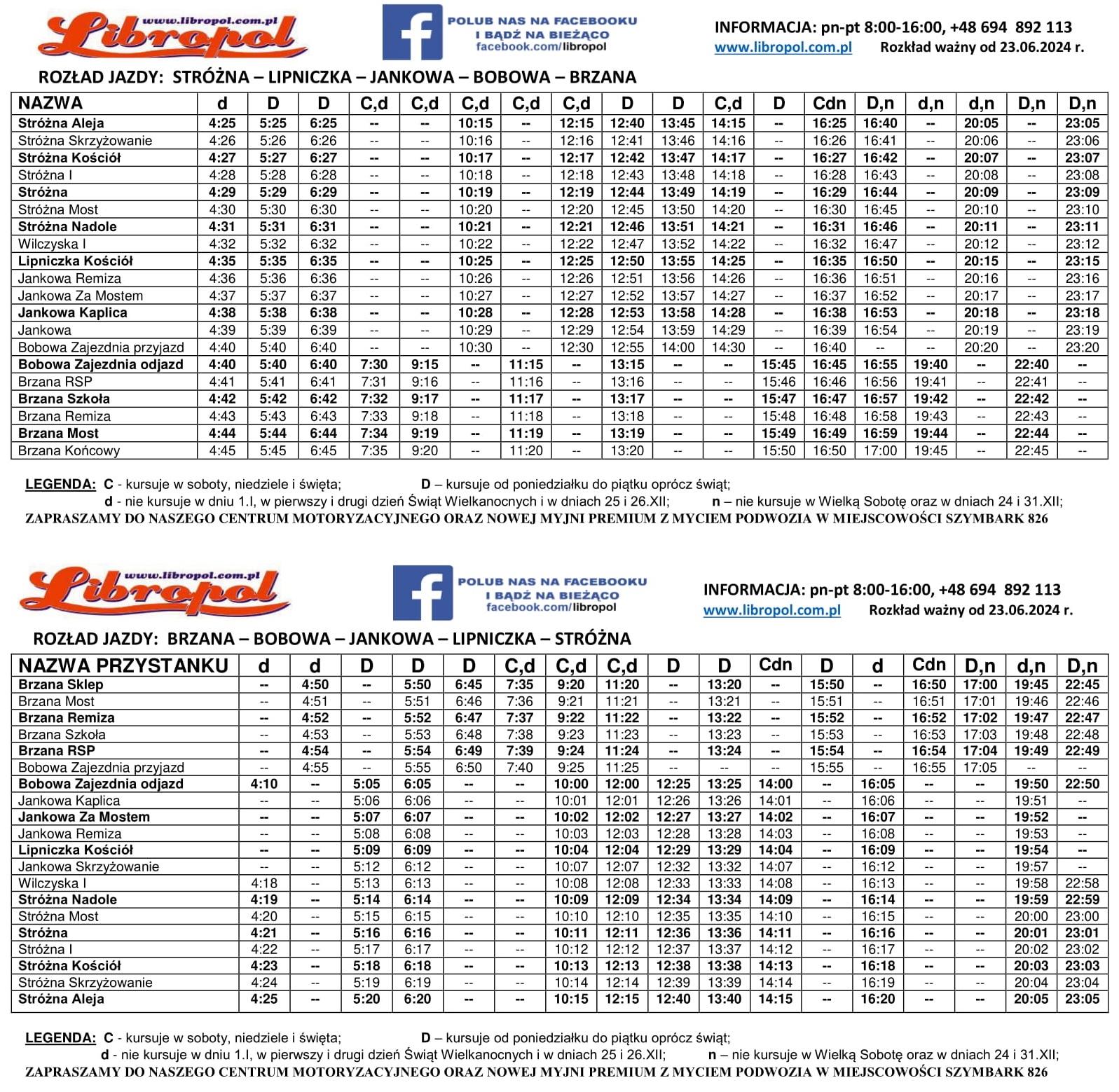 www.libropol.com.pl Libropol

POLUB NAS NA FACEBOOKU I BĄDŹ NA BIEŻĄCO facebook.com/libropol

INFORMACJA: pn-pt 8:00-16:00, +48 694 892 113
www.libropol.com.pl Rozkład ważny od 23.06.2024 r.

ROZŁAD JAZDY: STRÓŻNA – LIPNICZKA – JANKOWA – BOBOWA – BRZANA

| NAZWA | d | D | D | C,d | C,d | C,d | C,d | C,d | D | D | C,d | D | Cdn | D,n | d,n | d,n | D,n | D,n |
|---|---|---|---|---|---|---|---|---|---|---|---|---|---|---|---|---|---|---|
| Stróżna Aleja | 4:25 | 5:25 | 6:25 | -- | -- | 10:15 | -- | 12:15 | 12:40 | 13:45 | 14:15 | -- | 16:25 | 16:40 | -- | 20:05 | -- | 23:05 |
| Stróżna Skrzyżowanie | 4:26 | 5:26 | 6:26 | -- | -- | 10:16 | -- | 12:16 | 12:41 | 13:46 | 14:16 | -- | 16:26 | 16:41 | -- | 20:06 | -- | 23:06 |
| Stróżna Kościół | 4:27 | 5:27 | 6:27 | -- | -- | 10:17 | -- | 12:17 | 12:42 | 13:47 | 14:17 | -- | 16:27 | 16:42 | -- | 20:07 | -- | 23:07 |
| Stróżna I | 4:28 | 5:28 | 6:28 | -- | -- | 10:18 | -- | 12:18 | 12:43 | 13:48 | 14:18 | -- | 16:28 | 16:43 | -- | 20:08 | -- | 23:08 |
| Stróżna | 4:29 | 5:29 | 6:29 | -- | -- | 10:19 | -- | 12:19 | 12:44 | 13:49 | 14:19 | -- | 16:29 | 16:44 | -- | 20:09 | -- | 23:09 |
| Stróżna Most | 4:30 | 5:30 | 6:30 | -- | -- | 10:20 | -- | 12:20 | 12:45 | 13:50 | 14:20 | -- | 16:30 | 16:45 | -- | 20:10 | -- | 23:10 |
| Stróżna Nadole | 4:31 | 5:31 | 6:31 | -- | -- | 10:21 | -- | 12:21 | 12:46 | 13:51 | 14:21 | -- | 16:31 | 16:46 | -- | 20:11 | -- | 23:11 |
| Wilczyska I | 4:32 | 5:32 | 6:32 | -- | -- | 10:22 | -- | 12:22 | 12:47 | 13:52 | 14:22 | -- | 16:32 | 16:47 | -- | 20:12 | -- | 23:12 |
| Lipniczka Kościół | 4:35 | 5:35 | 6:35 | -- | -- | 10:25 | -- | 12:25 | 12:50 | 13:55 | 14:25 | -- | 16:35 | 16:50 | -- | 20:15 | -- | 23:15 |
| Jankowa Remiza | 4:36 | 5:36 | 6:36 | -- | -- | 10:26 | -- | 12:26 | 12:51 | 13:56 | 14:26 | -- | 16:36 | 16:51 | -- | 20:16 | -- | 23:16 |
| Jankowa Za Mostem | 4:37 | 5:37 | 6:37 | -- | -- | 10:27 | -- | 12:27 | 12:52 | 13:57 | 14:27 | -- | 16:37 | 16:52 | -- | 20:17 | -- | 23:17 |
| Jankowa Kaplica | 4:38 | 5:38 | 6:38 | -- | -- | 10:28 | -- | 12:28 | 12:53 | 13:58 | 14:28 | -- | 16:38 | 16:53 | -- | 20:18 | -- | 23:18 |
| Jankowa | 4:39 | 5:39 | 6:39 | -- | -- | 10:29 | -- | 12:29 | 12:54 | 13:59 | 14:29 | -- | 16:39 | 16:54 | -- | 20:19 | -- | 23:19 |
| Bobowa Zajezdnia przyjazd | 4:40 | 5:40 | 6:40 | -- | -- | 10:30 | -- | 12:30 | 12:55 | 14:00 | 14:30 | -- | 16:40 | -- | -- | 20:20 | -- | 23:20 |
| Bobowa Zajezdnia odjazd | 4:40 | 5:40 | 6:40 | 7:30 | 9:15 | -- | 11:15 | -- | 13:15 | -- | -- | 15:45 | 16:45 | 16:55 | 19:40 | -- | 22:40 | -- |
| Brzana RSP | 4:41 | 5:41 | 6:41 | 7:31 | 9:16 | -- | 11:16 | -- | 13:16 | -- | -- | 15:46 | 16:46 | 16:56 | 19:41 | -- | 22:41 | -- |
| Brzana Szkoła | 4:42 | 5:42 | 6:42 | 7:32 | 9:17 | -- | 11:17 | -- | 13:17 | -- | -- | 15:47 | 16:47 | 16:57 | 19:42 | -- | 22:42 | -- |
| Brzana Remiza | 4:43 | 5:43 | 6:43 | 7:33 | 9:18 | -- | 11:18 | -- | 13:18 | -- | -- | 15:48 | 16:48 | 16:58 | 19:43 | -- | 22:43 | -- |
| Brzana Most | 4:44 | 5:44 | 6:44 | 7:34 | 9:19 | -- | 11:19 | -- | 13:19 | -- | -- | 15:49 | 16:49 | 16:59 | 19:44 | -- | 22:44 | -- |
| Brzana Końcowy | 4:45 | 5:45 | 6:45 | 7:35 | 9:20 | -- | 11:20 | -- | 13:20 | -- | -- | 15:50 | 16:50 | 17:00 | 19:45 | -- | 22:45 | -- |

LEGENDA: C - kursuje w soboty, niedziele i święta; D – kursuje od poniedziałku do piątku oprócz świąt;
d - nie kursuje w dniu 1.I, w pierwszy i drugi dzień Świąt Wielkanocnych i w dniach 25 i 26.XII; n – nie kursuje w Wielką Sobotę oraz w dniach 24 i 31.XII;
ZAPRASZAMY DO NASZEGO CENTRUM MOTORYZACYJNEGO ORAZ NOWEJ MYJNI PREMIUM Z MYCIEM PODWOZIA W MIEJSCOWOŚCI SZYMBARK 826

www.libropol.com.pl Libropol

POLUB NAS NA FACEBOOKU I BĄDŹ NA BIEŻĄCO facebook.com/libropol

INFORMACJA: pn-pt 8:00-16:00, +48 694 892 113
www.libropol.com.pl Rozkład ważny od 23.06.2024 r.

ROZŁAD JAZDY: BRZANA – BOBOWA – JANKOWA – LIPNICZKA – STRÓŻNA

| NAZWA PRZYSTANKU | d | d | D | D | D | C,d | C,d | C,d | D | D | Cdn | D | d | Cdn | D,n | d,n | D,n |
|---|---|---|---|---|---|---|---|---|---|---|---|---|---|---|---|---|---|
| Brzana Sklep | -- | 4:50 | -- | 5:50 | 6:45 | 7:35 | 9:20 | 11:20 | -- | 13:20 | -- | 15:50 | -- | 16:50 | 17:00 | 19:45 | 22:45 |
| Brzana Most | -- | 4:51 | -- | 5:51 | 6:46 | 7:36 | 9:21 | 11:21 | -- | 13:21 | -- | 15:51 | -- | 16:51 | 17:01 | 19:46 | 22:46 |
| Brzana Remiza | -- | 4:52 | -- | 5:52 | 6:47 | 7:37 | 9:22 | 11:22 | -- | 13:22 | -- | 15:52 | -- | 16:52 | 17:02 | 19:47 | 22:47 |
| Brzana Szkoła | -- | 4:53 | -- | 5:53 | 6:48 | 7:38 | 9:23 | 11:23 | -- | 13:23 | -- | 15:53 | -- | 16:53 | 17:03 | 19:48 | 22:48 |
| Brzana RSP | -- | 4:54 | -- | 5:54 | 6:49 | 7:39 | 9:24 | 11:24 | -- | 13:24 | -- | 15:54 | -- | 16:54 | 17:04 | 19:49 | 22:49 |
| Bobowa Zajezdnia przyjazd | -- | 4:55 | -- | 5:55 | 6:50 | 7:40 | 9:25 | 11:25 | -- | -- | -- | 15:55 | -- | 16:55 | 17:05 | -- | -- |
| Bobowa Zajezdnia odjazd | 4:10 | -- | 5:05 | 6:05 | -- | -- | 10:00 | 12:00 | 12:25 | 13:25 | 14:00 | -- | 16:05 | -- | -- | 19:50 | 22:50 |
| Jankowa Kaplica | -- | -- | 5:06 | 6:06 | -- | -- | 10:01 | 12:01 | 12:26 | 13:26 | 14:01 | -- | 16:06 | -- | -- | 19:51 | -- |
| Jankowa Za Mostem | -- | -- | 5:07 | 6:07 | -- | -- | 10:02 | 12:02 | 12:27 | 13:27 | 14:02 | -- | 16:07 | -- | -- | 19:52 | -- |
| Jankowa Remiza | -- | -- | 5:08 | 6:08 | -- | -- | 10:03 | 12:03 | 12:28 | 13:28 | 14:03 | -- | 16:08 | -- | -- | 19:53 | -- |
| Lipniczka Kościół | -- | -- | 5:09 | 6:09 | -- | -- | 10:04 | 12:04 | 12:29 | 13:29 | 14:04 | -- | 16:09 | -- | -- | 19:54 | -- |
| Jankowa Skrzyżowanie | -- | -- | 5:12 | 6:12 | -- | -- | 10:07 | 12:07 | 12:32 | 13:32 | 14:07 | -- | 16:12 | -- | -- | 19:57 | -- |
| Wilczyska I | 4:18 | -- | 5:13 | 6:13 | -- | -- | 10:08 | 12:08 | 12:33 | 13:33 | 14:08 | -- | 16:13 | -- | -- | 19:58 | 22:58 |
| Stróżna Nadole | 4:19 | -- | 5:14 | 6:14 | -- | -- | 10:09 | 12:09 | 12:34 | 13:34 | 14:09 | -- | 16:14 | -- | -- | 19:59 | 22:59 |
| Stróżna Most | 4:20 | -- | 5:15 | 6:15 | -- | -- | 10:10 | 12:10 | 12:35 | 13:35 | 14:10 | -- | 16:15 | -- | -- | 20:00 | 23:00 |
| Stróżna | 4:21 | -- | 5:16 | 6:16 | -- | -- | 10:11 | 12:11 | 12:36 | 13:36 | 14:11 | -- | 16:16 | -- | -- | 20:01 | 23:01 |
| Stróżna I | 4:22 | -- | 5:17 | 6:17 | -- | -- | 10:12 | 12:12 | 12:37 | 13:37 | 14:12 | -- | 16:17 | -- | -- | 20:02 | 23:02 |
| Stróżna Kościół | 4:23 | -- | 5:18 | 6:18 | -- | -- | 10:13 | 12:13 | 12:38 | 13:38 | 14:13 | -- | 16:18 | -- | -- | 20:03 | 23:03 |
| Stróżna Skrzyżowanie | 4:24 | -- | 5:19 | 6:19 | -- | -- | 10:14 | 12:14 | 12:39 | 13:39 | 14:14 | -- | 16:19 | -- | -- | 20:04 | 23:04 |
| Stróżna Aleja | 4:25 | -- | 5:20 | 6:20 | -- | -- | 10:15 | 12:15 | 12:40 | 13:40 | 14:15 | -- | 16:20 | -- | -- | 20:05 | 23:05 |

LEGENDA: C - kursuje w soboty, niedziele i święta; D – kursuje od poniedziałku do piątku oprócz świąt;
d - nie kursuje w dniu 1.I, w pierwszy i drugi dzień Świąt Wielkanocnych i w dniach 25 i 26.XII; n – nie kursuje w Wielką Sobotę oraz w dniach 24 i 31.XII;
ZAPRASZAMY DO NASZEGO CENTRUM MOTORYZACYJNEGO ORAZ NOWEJ MYJNI PREMIUM Z MYCIEM PODWOZIA W MIEJSCOWOŚCI SZYMBARK 826